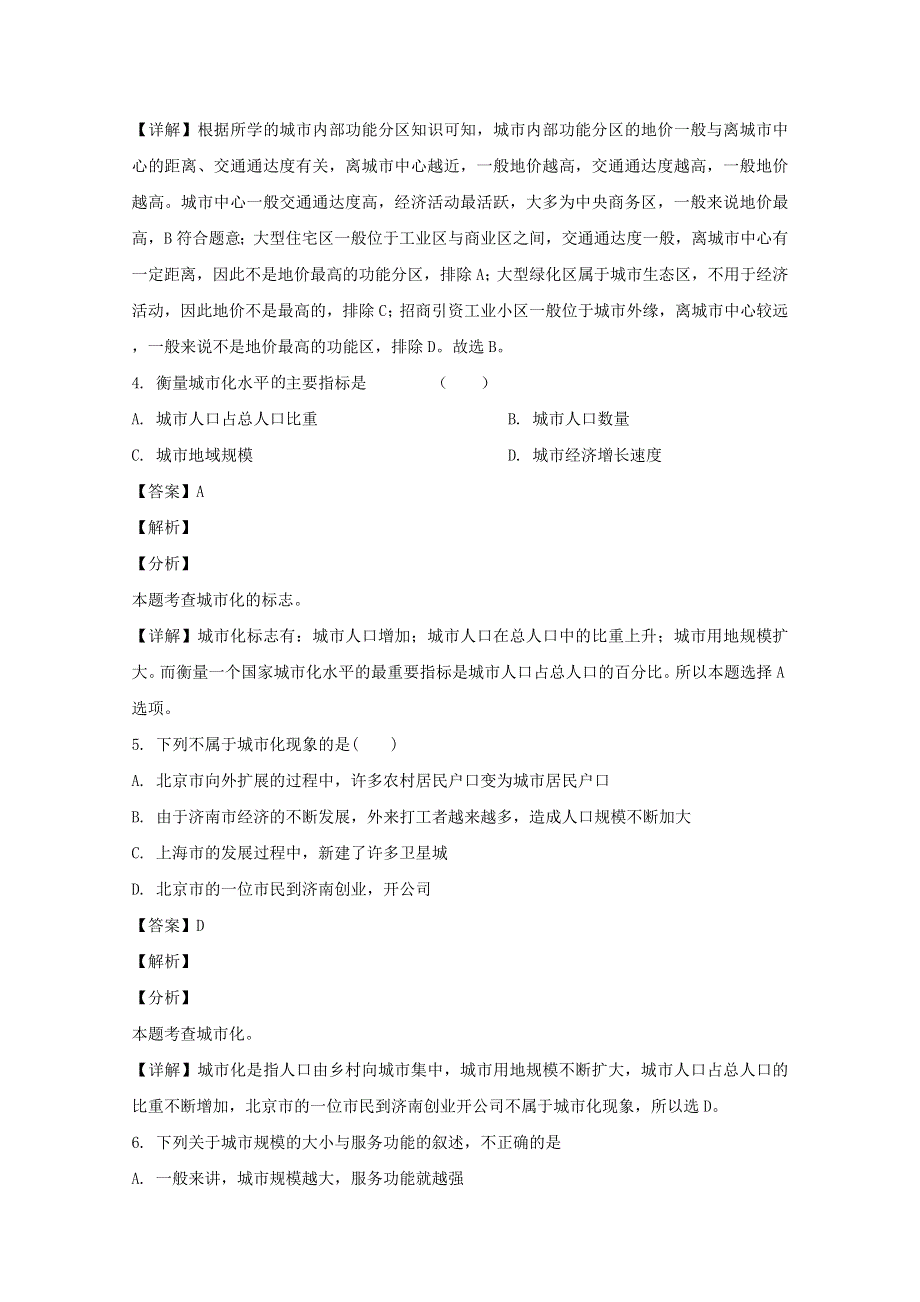 【详解】根据所学的城市内部功能分区知识可知，城市内部功能分区的地价一般与离城市中心的距离、交通通达度有关，离城市中心越近，一般地价越高，交通通达度越高，一般地价越高。城市中心一般交通通达度高，经济活动最活跃，大多为中央商务区，一般来说地价最高，B 符合题意；大型住宅区一般位于工业区与商业区之间，交通通达度一般，离城市中心有一定距离，因此不是地价最高的功能分区，排除 A；大型绿化区属于城市生态区，不用于经济活动，因此地价不是最高的，排除 C；招商引资工业小区一般位于城市外缘，离城市中心较远，一般来说不是地价最高的功能区，排除 D。故选 B。

4. 衡量城市化水平的主要指标是　　（　　）

A. 城市人口占总人口比重

B. 城市人口数量

C. 城市地域规模

D. 城市经济增长速度

【答案】A

【解析】

【分析】

本题考查城市化的标志。

【详解】城市化标志有：城市人口增加；城市人口在总人口中的比重上升；城市用地规模扩大。而衡量一个国家城市化水平的最重要指标是城市人口占总人口的百分比。所以本题选择 A 选项。

5. 下列不属于城市化现象的是(　　)

A. 北京市向外扩展的过程中，许多农村居民户口变为城市居民户口

B. 由于济南市经济的不断发展，外来打工者越来越多，造成人口规模不断加大

C. 上海市的发展过程中，新建了许多卫星城

D. 北京市的一位市民到济南创业，开公司

【答案】D

【解析】

【分析】

本题考查城市化。

【详解】城市化是指人口由乡村向城市集中，城市用地规模不断扩大，城市人口占总人口的比重不断增加，北京市的一位市民到济南创业开公司不属于城市化现象，所以选 D。

6. 下列关于城市规模的大小与服务功能的叙述，不正确的是

A. 一般来讲，城市规模越大，服务功能就越强